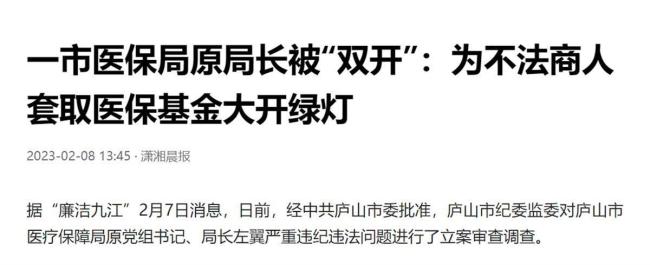 一市医保局原局长被“双开”：为不法商人套取医保基金大开绿灯

2023-02-08 13:45 · 潇湘晨报

据“廉洁九江”2月7日消息，日前，经中共庐山市委批准，庐山市纪委监委对庐山市医疗保障局原党组书记、局长左翼严重违纪违法问题进行了立案审查调查。